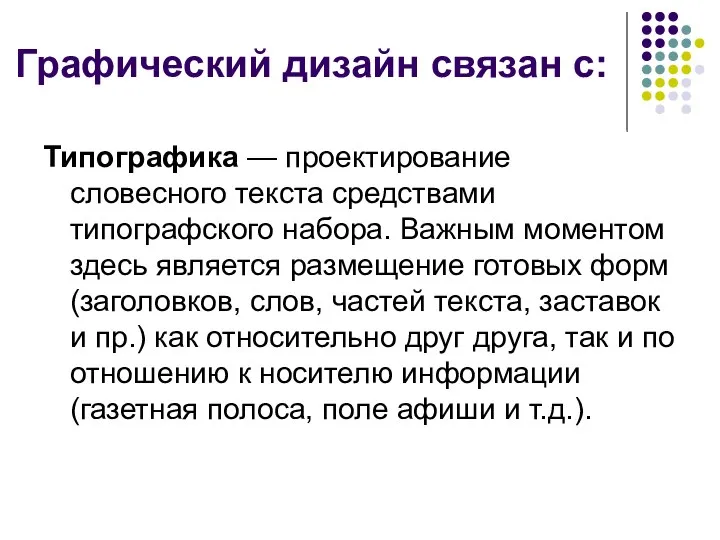 Графический дизайн связан с:

Типографика — проектирование словесного текста средствами типографского набора. Важным моментом здесь является размещение готовых форм (заголовков, слов, частей текста, заставок и пр.) как относительно друг друга, так и по отношению к носителю информации (газетная полоса, поле афиши и т.д.).